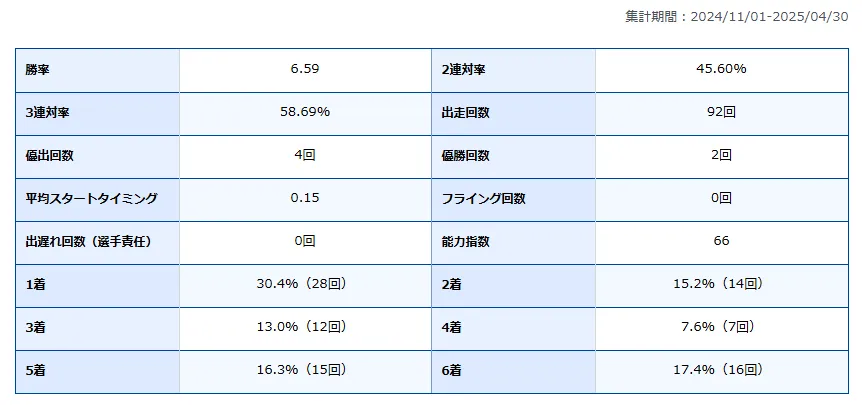 集計期間：2024/11/01-2025/04/30

| 勝率 | 6.59 | 2連対率 | 45.60% |
|---|---|---|---|
| 3連対率 | 58.69% | 出走回数 | 92回 |
| 優出回数 | 4回 | 優勝回数 | 2回 |
| 平均スタートタイミング | 0.15 | フライング回数 | 0回 |
| 出遅れ回数（選手責任） | 0回 | 能力指数 | 66 |
| 1着 | 30.4%（28回） | 2着 | 15.2%（14回） |
| 3着 | 13.0%（12回） | 4着 | 7.6%（7回） |
| 5着 | 16.3%（15回） | 6着 | 17.4%（16回） |